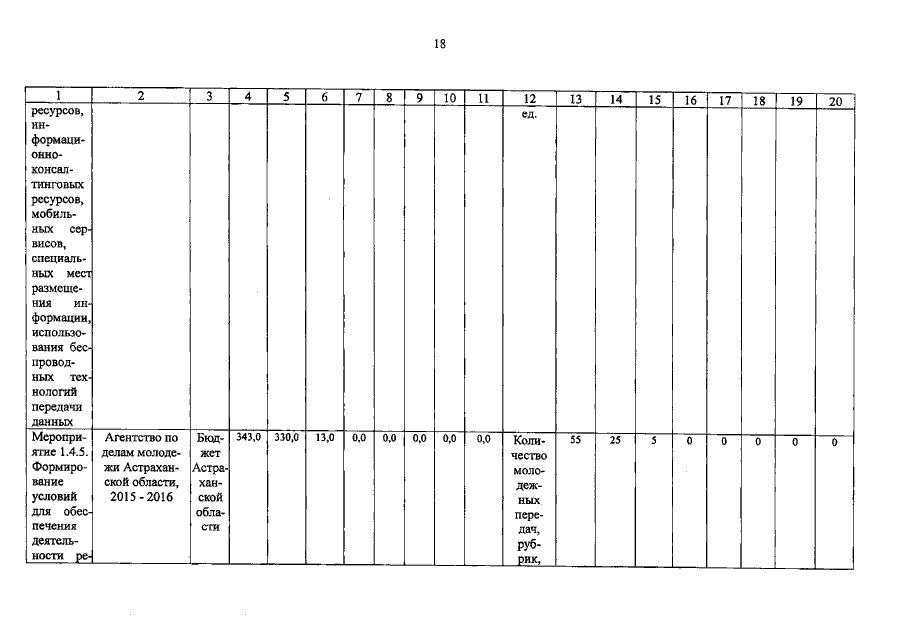 18

| 1 | 2 | 3 | 4 | 5 | 6 | 7 | 8 | 9 | 10 | 11 | 12 | 13 | 14 | 15 | 16 | 17 | 18 | 19 | 20 |
|---|---|---|---|---|---|---|---|---|---|---|---|---|---|---|---|---|---|---|---|
| ресурсов, информационно-консалтинговых ресурсов, мобильных сервисов, специальных мест размещения информации, использования беспроводных технологий передачи данных | | | | | | | | | | | ед. | | | | | | | | |
| Мероприятие 1.4.5. Формирование условий для обеспечения деятельности ре- | Агентство по делам молодежи Астраханской области, 2015 - 2016 | Бюджет Астраханской области | 343,0 | 330,0 | 13,0 | 0,0 | 0,0 | 0,0 | 0,0 | 0,0 | Количество молодежных передач, рубрик, | 55 | 25 | 5 | 0 | 0 | 0 | 0 | 0 |